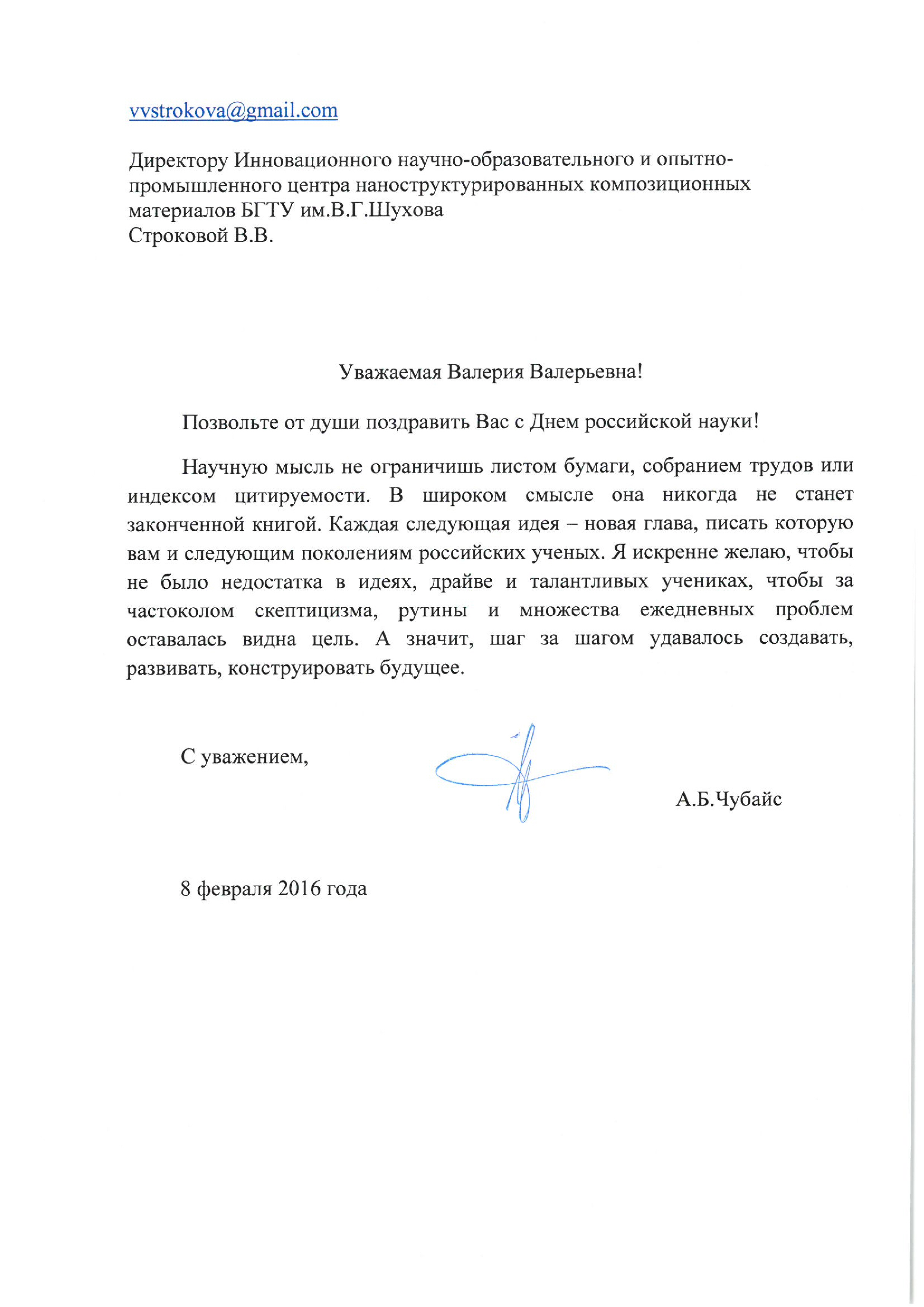 vvstrokova@gmail.com

Директору Инновационного научно-образовательного и опытно-промышленного центра наноструктурированных композиционных материалов БГТУ им.В.Г.Шухова
Строковой В.В.

Уважаемая Валерия Валерьевна!

Позвольте от души поздравить Вас с Днем российской науки!

Научную мысль не ограничишь листом бумаги, собранием трудов или индексом цитируемости. В широком смысле она никогда не станет законченной книгой. Каждая следующая идея – новая глава, писать которую вам и следующим поколениям российских ученых. Я искренне желаю, чтобы не было недостатка в идеях, драйве и талантливых учениках, чтобы за частоколом скептицизма, рутины и множества ежедневных проблем оставалась видна цель. А значит, шаг за шагом удавалось создавать, развивать, конструировать будущее.

С уважением,

А.Б.Чубайс

8 февраля 2016 года